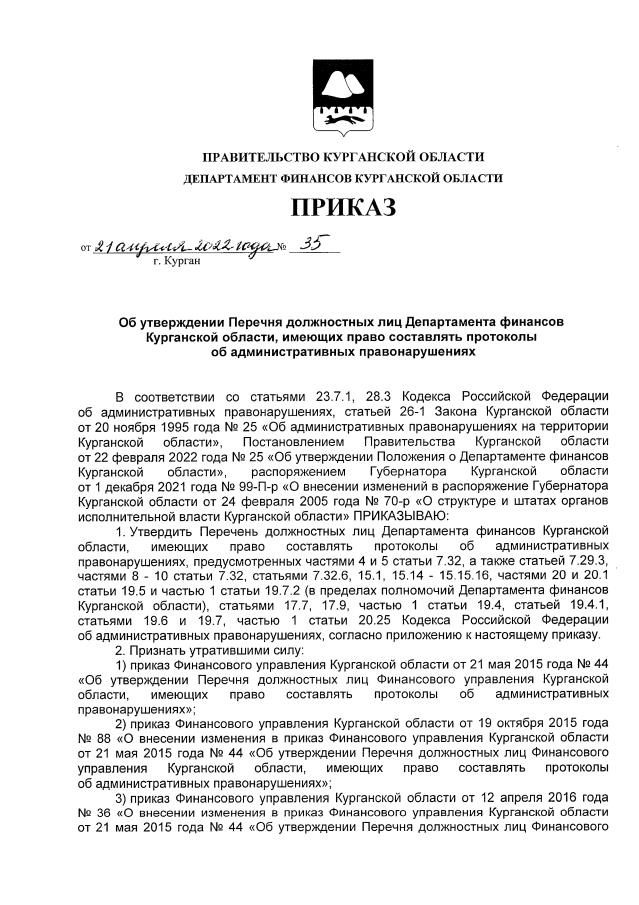 ПРАВИТЕЛЬСТВО КУРГАНСКОЙ ОБЛАСТИ
ДЕПАРТАМЕНТ ФИНАНСОВ КУРГАНСКОЙ ОБЛАСТИ

ПРИКАЗ

от 21 апреля 2022 года № 35
г. Курган

Об утверждении Перечня должностных лиц Департамента финансов Курганской области, имеющих право составлять протоколы об административных правонарушениях

В соответствии со статьями 23.7.1, 28.3 Кодекса Российской Федерации об административных правонарушениях, статьей 26-1 Закона Курганской области от 20 ноября 1995 года № 25 «Об административных правонарушениях на территории Курганской области», Постановлением Правительства Курганской области от 22 февраля 2022 года № 25 «Об утверждении Положения о Департаменте финансов Курганской области», распоряжением Губернатора Курганской области от 1 декабря 2021 года № 99-П-р «О внесении изменений в распоряжение Губернатора Курганской области от 24 февраля 2005 года № 70-р «О структуре и штатах органов исполнительной власти Курганской области» ПРИКАЗЫВАЮ:

1. Утвердить Перечень должностных лиц Департамента финансов Курганской области, имеющих право составлять протоколы об административных правонарушениях, предусмотренных частями 4 и 5 статьи 7.32, а также статьей 7.29.3, частями 8 - 10 статьи 7.32, статьями 7.32.6, 15.1, 15.14 - 15.15.16, частями 20 и 20.1 статьи 19.5 и частью 1 статьи 19.7.2 (в пределах полномочий Департамента финансов Курганской области), статьями 17.7, 17.9, частью 1 статьи 19.4, статьей 19.4.1, статьями 19.6 и 19.7, частью 1 статьи 20.25 Кодекса Российской Федерации об административных правонарушениях, согласно приложению к настоящему приказу.

2. Признать утратившими силу:

1) приказ Финансового управления Курганской области от 21 мая 2015 года № 44 «Об утверждении Перечня должностных лиц Финансового управления Курганской области, имеющих право составлять протоколы об административных правонарушениях»;

2) приказ Финансового управления Курганской области от 19 октября 2015 года № 88 «О внесении изменения в приказ Финансового управления Курганской области от 21 мая 2015 года № 44 «Об утверждении Перечня должностных лиц Финансового управления Курганской области, имеющих право составлять протоколы об административных правонарушениях»;

3) приказ Финансового управления Курганской области от 12 апреля 2016 года № 36 «О внесении изменения в приказ Финансового управления Курганской области от 21 мая 2015 года № 44 «Об утверждении Перечня должностных лиц Финансового